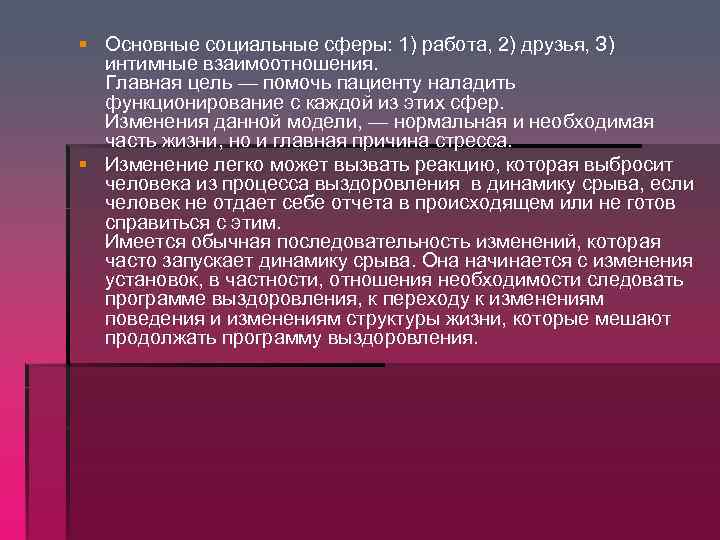 Основные социальные сферы: 1) работа, 2) друзья, 3) интимные взаимоотношения.
Главная цель — помочь пациенту наладить функционирование с каждой из этих сфер.
Изменения данной модели, — нормальная и необходимая часть жизни, но и главная причина стресса.

Изменение легко может вызвать реакцию, которая выбросит человека из процесса выздоровления в динамику срыва, если человек не отдает себе отчета в происходящем или не готов справиться с этим.
Имеется обычная последовательность изменений, которая часто запускает динамику срыва. Она начинается с изменения установок, в частности, отношения необходимости следовать программе выздоровления, к переходу к изменениям поведения и изменениям структуры жизни, которые мешают продолжать программу выздоровления.